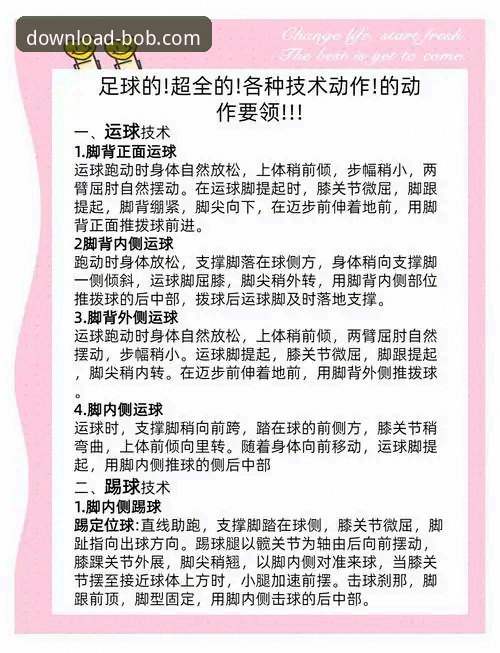 download-bob.com

Change life, start fresh.
The best is yet to come.

足球的!超全的!各种技术动作!的动作要领!!!

一、运球技术

1.脚背正面运球
运球跑动时身体自然放松，上体稍前倾，步幅稍小，两臂屈肘自然摆动。在运球脚提起时，膝关节微屈，脚跟提起，脚背绷紧，脚尖向下，在迈步前伸着地前，用脚背正面推拨球前进。

2脚背内侧运球
跑动时身体放松，支撑脚落在球侧方，身体稍向支撑脚一侧倾斜，运球脚屈膝，脚尖稍外转，用脚背内侧部位推拨球的后中部，拨球后运球脚及时落地支撑。

3.脚背外侧运球
运球跑动时身体自然放松，上体稍前倾，两臂屈肘自然摆动，步幅稍小。运球脚提起，膝关节微屈，脚跟提起，脚尖稍内转。在迈步前伸着地前，用脚背外侧推拨球。

4.脚内侧运球
运球时，支撑脚稍向前跨，踏在球的前侧方，膝关节稍弯曲，上体前倾向里转。随着身体向前移动，运球脚提起，用脚内侧推球的侧后中部

二、踢球技术

1.脚内侧踢球
踢定位球:直线助跑，支撑脚踏在球侧，膝关节微屈，脚趾指向出球方向。踢球腿以髋关节为轴由后向前摆动，膝踝关节外展，脚尖稍翘，以脚内侧对准来球，当膝关节摆至接近球体上方时，小腿加速前摆。击球刹那，脚跟前顶，脚型固定，用脚内侧击球的后中部。